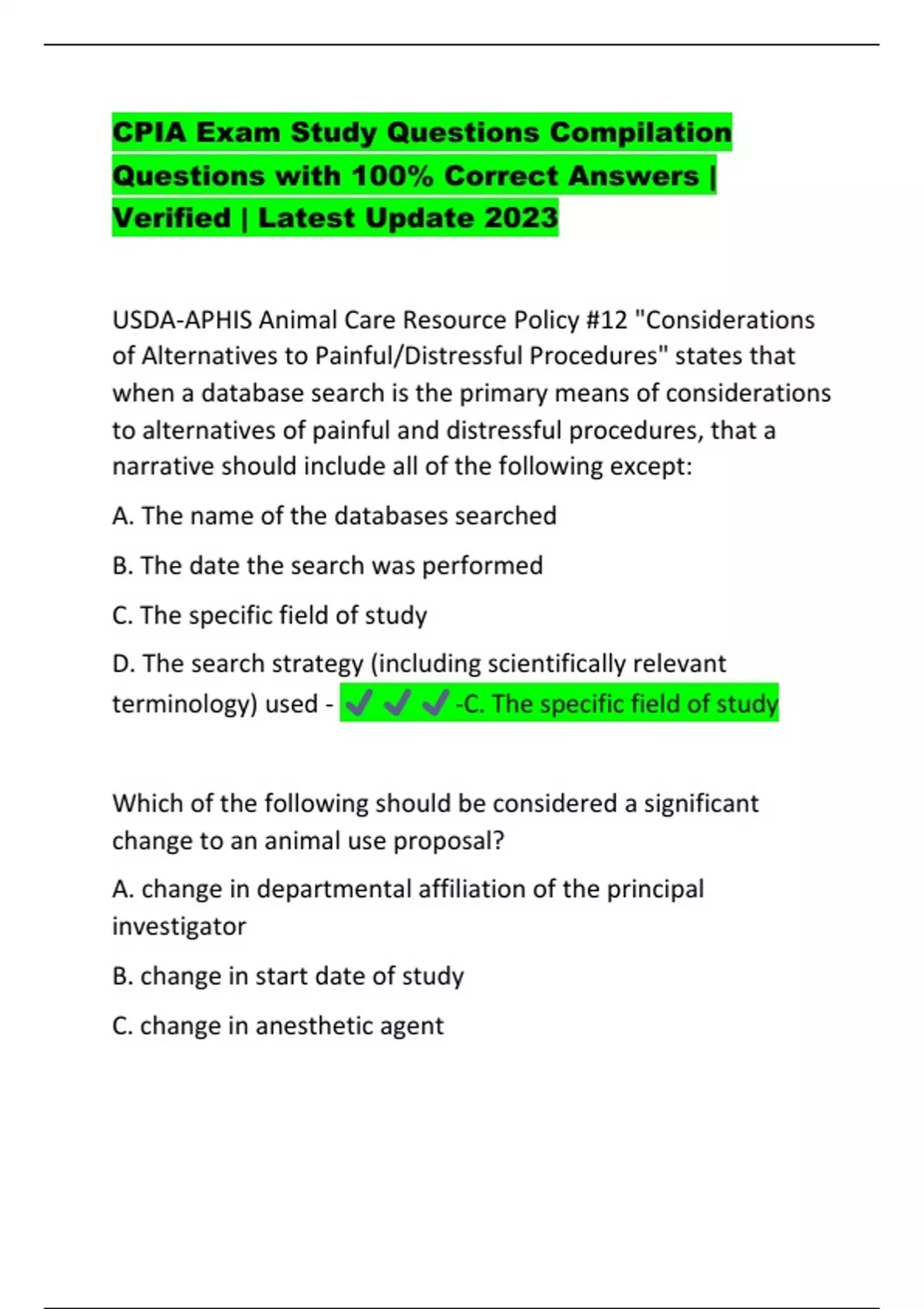 CPIA Exam Study Questions Compilation Questions with 100% Correct Answers | Verified | Latest Update 2023

USDA-APHIS Animal Care Resource Policy #12 "Considerations of Alternatives to Painful/Distressful Procedures" states that when a database search is the primary means of considerations to alternatives of painful and distressful procedures, that a narrative should include all of the following except:

A. The name of the databases searched

B. The date the search was performed

C. The specific field of study

D. The search strategy (including scientifically relevant terminology) used - ✔✔✔-C. The specific field of study

Which of the following should be considered a significant change to an animal use proposal?

A. change in departmental affiliation of the principal investigator

B. change in start date of study

C. change in anesthetic agent